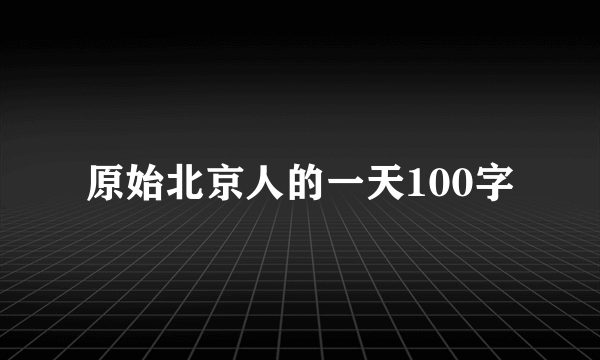 原始北京人的一天100字